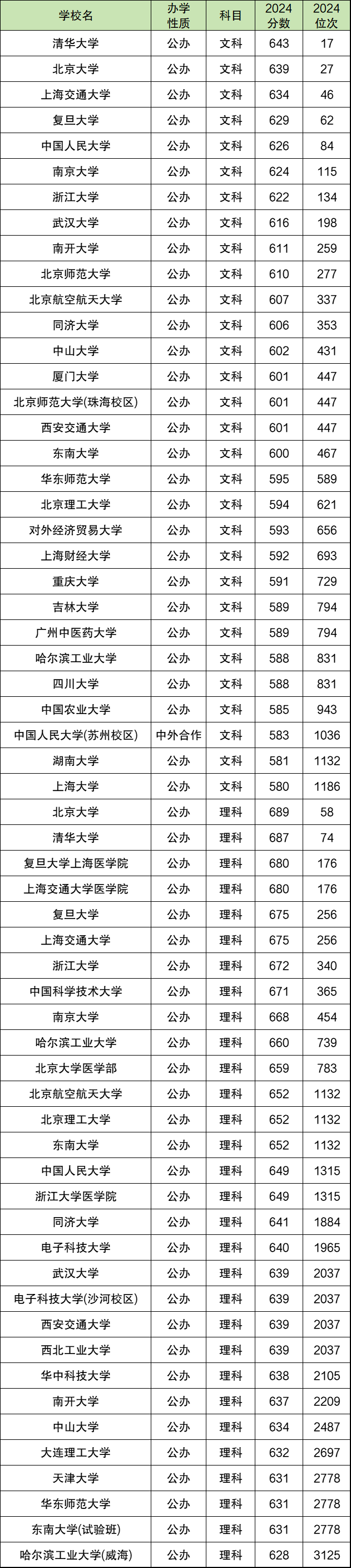 | 学校名 | 办学性质 | 科目 | 2024分数 | 2024位次 |
|---|---|---|---|---|
| 清华大学 | 公办 | 文科 | 643 | 17 |
| 北京大学 | 公办 | 文科 | 639 | 27 |
| 上海交通大学 | 公办 | 文科 | 634 | 46 |
| 复旦大学 | 公办 | 文科 | 629 | 62 |
| 中国人民大学 | 公办 | 文科 | 626 | 84 |
| 南京大学 | 公办 | 文科 | 624 | 115 |
| 浙江大学 | 公办 | 文科 | 622 | 134 |
| 武汉大学 | 公办 | 文科 | 616 | 198 |
| 南开大学 | 公办 | 文科 | 611 | 259 |
| 北京师范大学 | 公办 | 文科 | 610 | 277 |
| 北京航空航天大学 | 公办 | 文科 | 607 | 337 |
| 同济大学 | 公办 | 文科 | 606 | 353 |
| 中山大学 | 公办 | 文科 | 602 | 431 |
| 厦门大学 | 公办 | 文科 | 601 | 447 |
| 北京师范大学(珠海校区) | 公办 | 文科 | 601 | 447 |
| 西安交通大学 | 公办 | 文科 | 601 | 447 |
| 东南大学 | 公办 | 文科 | 600 | 467 |
| 华东师范大学 | 公办 | 文科 | 595 | 589 |
| 北京理工大学 | 公办 | 文科 | 594 | 621 |
| 对外经济贸易大学 | 公办 | 文科 | 593 | 656 |
| 上海财经大学 | 公办 | 文科 | 592 | 693 |
| 重庆大学 | 公办 | 文科 | 591 | 729 |
| 吉林大学 | 公办 | 文科 | 589 | 794 |
| 广州中医药大学 | 公办 | 文科 | 589 | 794 |
| 哈尔滨工业大学 | 公办 | 文科 | 588 | 831 |
| 四川大学 | 公办 | 文科 | 588 | 831 |
| 中国农业大学 | 公办 | 文科 | 585 | 943 |
| 中国人民大学(苏州校区) | 中外合作 | 文科 | 583 | 1036 |
| 湖南大学 | 公办 | 文科 | 581 | 1132 |
| 上海大学 | 公办 | 文科 | 580 | 1186 |
| 北京大学 | 公办 | 理科 | 689 | 58 |
| 清华大学 | 公办 | 理科 | 687 | 74 |
| 复旦大学上海医学院 | 公办 | 理科 | 680 | 176 |
| 上海交通大学医学院 | 公办 | 理科 | 680 | 176 |
| 复旦大学 | 公办 | 理科 | 675 | 256 |
| 上海交通大学 | 公办 | 理科 | 675 | 256 |
| 浙江大学 | 公办 | 理科 | 672 | 340 |
| 中国科学技术大学 | 公办 | 理科 | 671 | 365 |
| 南京大学 | 公办 | 理科 | 668 | 454 |
| 哈尔滨工业大学 | 公办 | 理科 | 660 | 739 |
| 北京大学医学部 | 公办 | 理科 | 659 | 783 |
| 北京航空航天大学 | 公办 | 理科 | 652 | 1132 |
| 北京理工大学 | 公办 | 理科 | 652 | 1132 |
| 东南大学 | 公办 | 理科 | 652 | 1132 |
| 中国人民大学 | 公办 | 理科 | 649 | 1315 |
| 浙江大学医学院 | 公办 | 理科 | 649 | 1315 |
| 同济大学 | 公办 | 理科 | 641 | 1884 |
| 电子科技大学 | 公办 | 理科 | 640 | 1965 |
| 武汉大学 | 公办 | 理科 | 639 | 2037 |
| 电子科技大学(沙河校区) | 公办 | 理科 | 639 | 2037 |
| 西安交通大学 | 公办 | 理科 | 639 | 2037 |
| 西北工业大学 | 公办 | 理科 | 639 | 2037 |
| 华中科技大学 | 公办 | 理科 | 638 | 2105 |
| 南开大学 | 公办 | 理科 | 637 | 2209 |
| 中山大学 | 公办 | 理科 | 634 | 2487 |
| 大连理工大学 | 公办 | 理科 | 632 | 2697 |
| 天津大学 | 公办 | 理科 | 631 | 2778 |
| 华东师范大学 | 公办 | 理科 | 631 | 2778 |
| 东南大学(试验班) | 公办 | 理科 | 631 | 2778 |
| 哈尔滨工业大学(威海) | 公办 | 理科 | 628 | 3125 |